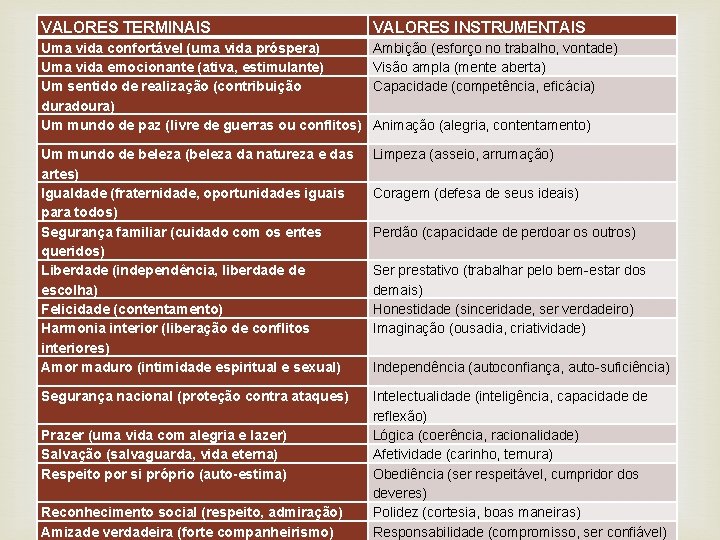 | VALORES TERMINAIS | VALORES INSTRUMENTAIS |
|---|---|
| Uma vida confortável (uma vida próspera) | Ambição (esforço no trabalho, vontade) |
| Uma vida emocionante (ativa, estimulante) | Visão ampla (mente aberta) |
| Um sentido de realização (contribuição duradoura) | Capacidade (competência, eficácia) |
| Um mundo de paz (livre de guerras ou conflitos) | Animação (alegria, contentamento) |
| Um mundo de beleza (beleza da natureza e das artes) | Limpeza (asseio, arrumação) |
| Igualdade (fraternidade, oportunidades iguais para todos) | Coragem (defesa de seus ideais) |
| Segurança familiar (cuidado com os entes queridos) | Perdão (capacidade de perdoar os outros) |
| Liberdade (independência, liberdade de escolha) | Ser prestativo (trabalhar pelo bem-estar dos demais) |
| Felicidade (contentamento) | Honestidade (sinceridade, ser verdadeiro) |
| Harmonia interior (liberação de conflitos interiores) | Imaginação (ousadia, criatividade) |
| Amor maduro (intimidade espiritual e sexual) | Independência (autoconfiança, auto-suficiência) |
| Segurança nacional (proteção contra ataques) | Intelectualidade (inteligência, capacidade de reflexão) |
| Prazer (uma vida com alegria e lazer) | Lógica (coerência, racionalidade) |
| Salvação (salvaguarda, vida eterna) | Afetividade (carinho, ternura) |
| Respeito por si próprio (auto-estima) | Obediência (ser respeitável, cumpridor dos deveres) |
| Reconhecimento social (respeito, admiração) | Polidez (cortesia, boas maneiras) |
| Amizade verdadeira (forte companheirismo) | Responsabilidade (compromisso, ser confiável) |